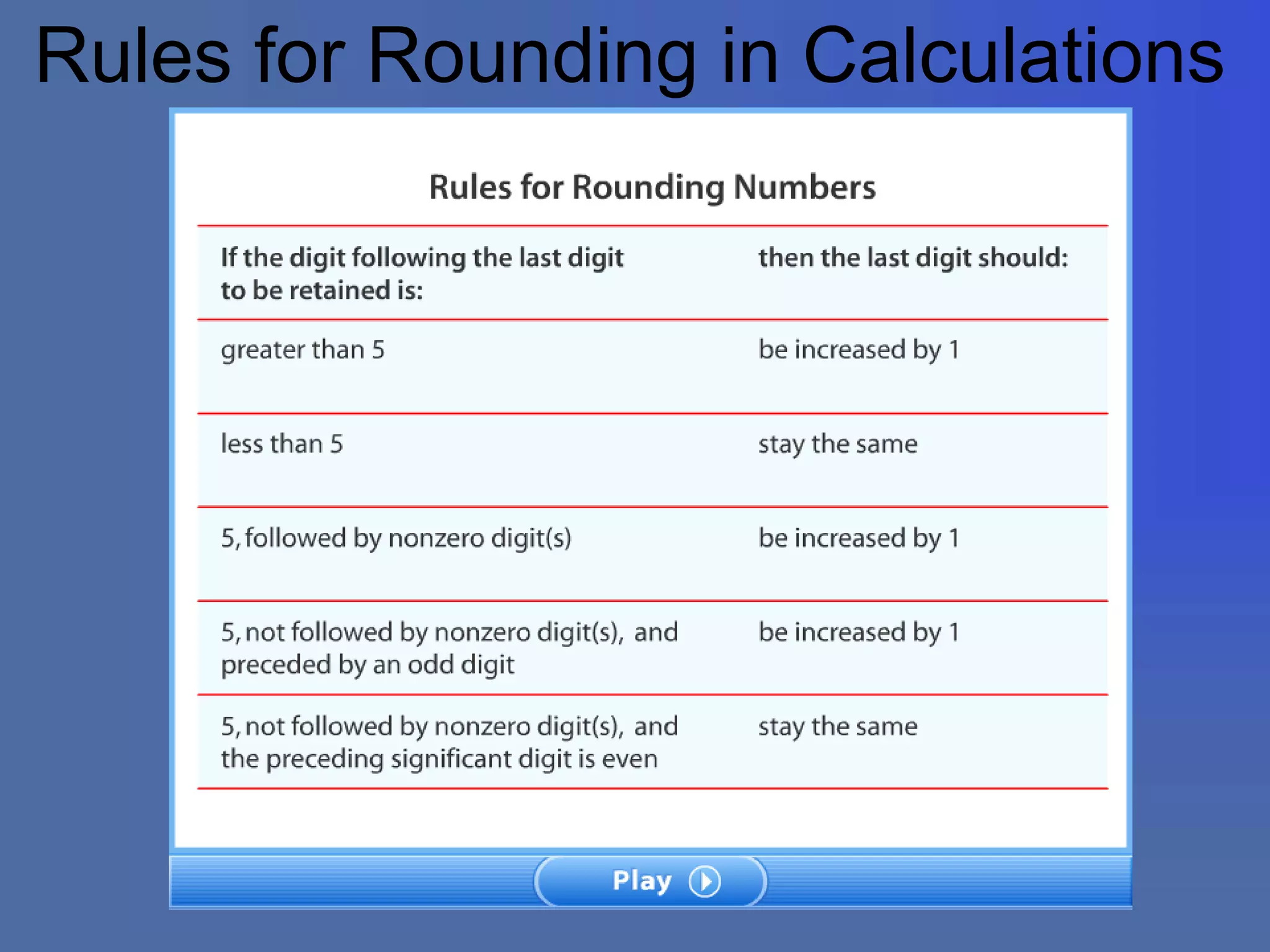 Rules for Rounding in Calculations

Rules for Rounding Numbers

| If the digit following the last digit to be retained is: | then the last digit should: |
|---|---|
| greater than 5 | be increased by 1 |
| less than 5 | stay the same |
| 5, followed by nonzero digit(s) | be increased by 1 |
| 5, not followed by nonzero digit(s), and preceded by an odd digit | be increased by 1 |
| 5, not followed by nonzero digit(s), and the preceding significant digit is even | stay the same |

Play